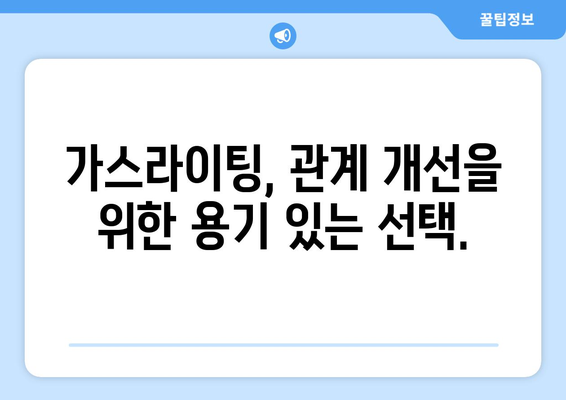 꿀팁정보

가스라이팅, 관계 개선을 위한 용기 있는 선택.